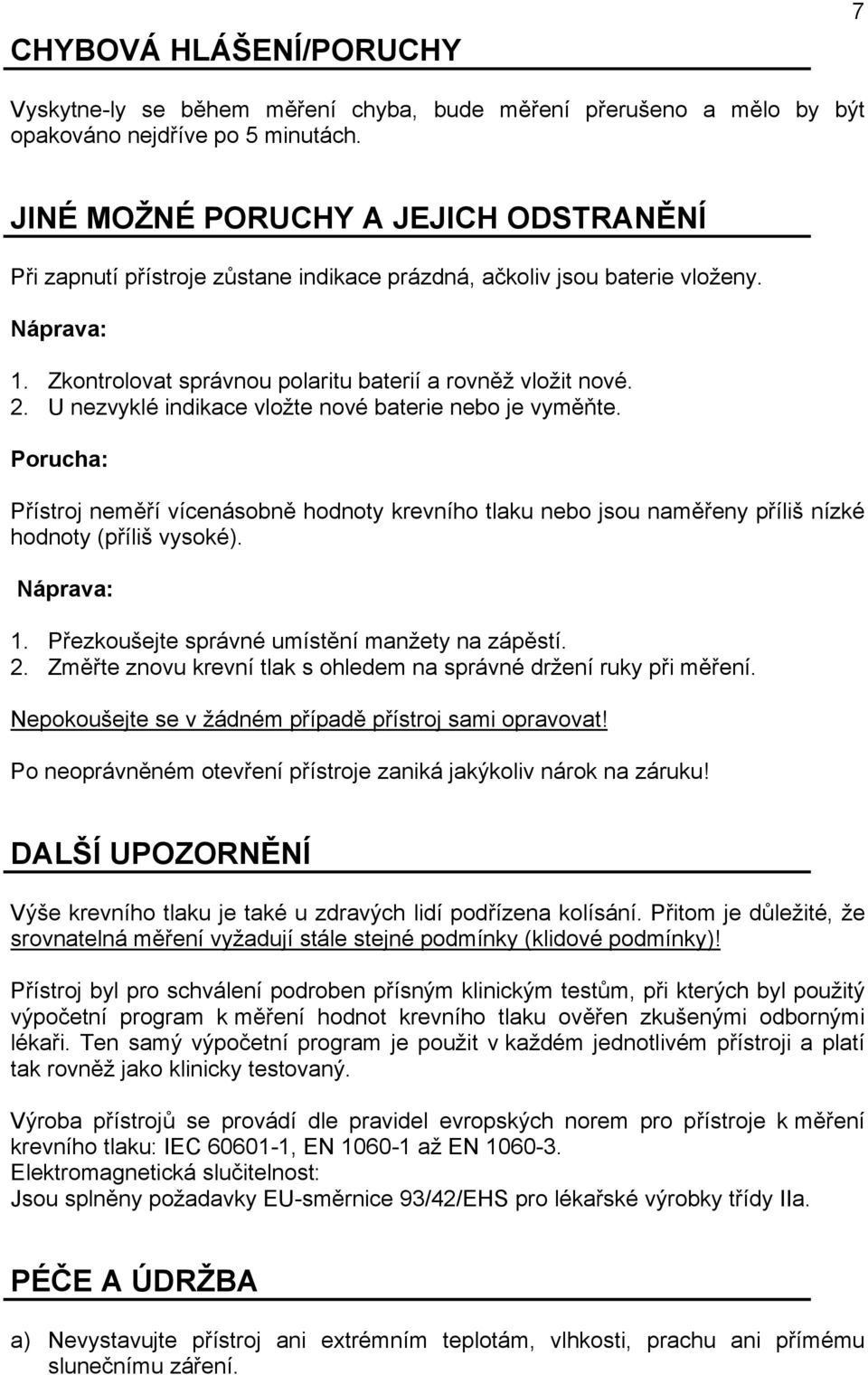 7

CHYBOVÁ HLÁŠENÍ/PORUCHY

Vyskytne-ly se během měření chyba, bude měření přerušeno a mělo by být opakováno nejdříve po 5 minutách.

JINÉ MOŽNÉ PORUCHY A JEJICH ODSTRANĚNÍ

Při zapnutí přístroje zůstane indikace prázdná, ačkoliv jsou baterie vloženy.

Náprava:

1. Zkontrolovat správnou polaritu baterií a rovněž vložit nové.
2. U nezvyklé indikace vložte nové baterie nebo je vyměňte.

Porucha:

Přístroj neměří vícenásobně hodnoty krevního tlaku nebo jsou naměřeny příliš nízké hodnoty (příliš vysoké).

Náprava:

1. Přezkoušejte správné umístění manžety na zápěstí.
2. Změřte znovu krevní tlak s ohledem na správné držení ruky při měření.

Nepokoušejte se v žádném případě přístroj sami opravovat!

Po neoprávněném otevření přístroje zaniká jakýkoliv nárok na záruku!

DALŠÍ UPOZORNĚNÍ

Výše krevního tlaku je také u zdravých lidí podřízena kolísání. Přitom je důležité, že srovnatelná měření vyžadují stále stejné podmínky (klidové podmínky)!

Přístroj byl pro schválení podroben přísným klinickým testům, při kterých byl použitý výpočetní program k měření hodnot krevního tlaku ověřen zkušenými odbornými lékaři. Ten samý výpočetní program je použit v každém jednotlivém přístroji a platí tak rovněž jako klinicky testovaný.

Výroba přístrojů se provádí dle pravidel evropských norem pro přístroje k měření krevního tlaku: IEC 60601-1, EN 1060-1 až EN 1060-3.
Elektromagnetická slučitelnost:
Jsou splněny požadavky EU-směrnice 93/42/EHS pro lékařské výrobky třídy IIa.

PÉČE A ÚDRŽBA

a) Nevystavujte přístroj ani extrémním teplotám, vlhkosti, prachu ani přímému slunečnímu záření.